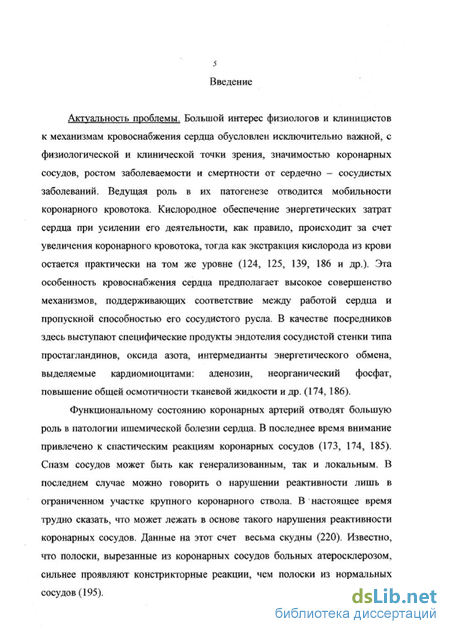 5

Введение

Актуальность проблемы. Большой интерес физиологов и клиницистов к механизмам кровоснабжения сердца обусловлен исключительно важной, с физиологической и клинической точки зрения, значимостью коронарных сосудов, ростом заболеваемости и смертности от сердечно – сосудистых заболеваний. Ведущая роль в их патогенезе отводится мобильности коронарного кровотока. Кислородное обеспечение энергетических затрат сердца при усилении его деятельности, как правило, происходит за счет увеличения коронарного кровотока, тогда как экстракция кислорода из крови остается практически на том же уровне (124, 125, 139, 186 и др.). Эта особенность кровоснабжения сердца предполагает высокое совершенство механизмов, поддерживающих соответствие между работой сердца и пропускной способностью его сосудистого русла. В качестве посредников здесь выступают специфические продукты эндотелия сосудистой стенки типа простагландинов, оксида азота, интермедианты энергетического обмена, выделяемые кардиомиоцитами: аденозин, неорганический фосфат, повышение общей осмотичности тканевой жидкости и др. (174, 186).

Функциональному состоянию коронарных артерий отводят большую роль в патологии ишемической болезни сердца. В последнее время внимание привлечено к спастическим реакциям коронарных сосудов (173, 174, 185). Спазм сосудов может быть как генерализованным, так и локальным. В последнем случае можно говорить о нарушении реактивности лишь в ограниченном участке крупного коронарного ствола. В настоящее время трудно сказать, что может лежать в основе такого нарушения реактивности коронарных сосудов. Данные на этот счет весьма скудны (220). Известно, что полоски, вырезанные из коронарных сосудов больных атеросклерозом, сильнее проявляют констрикторные реакции, чем полоски из нормальных сосудов (195).

dsLib.net
библиотека диссертаций